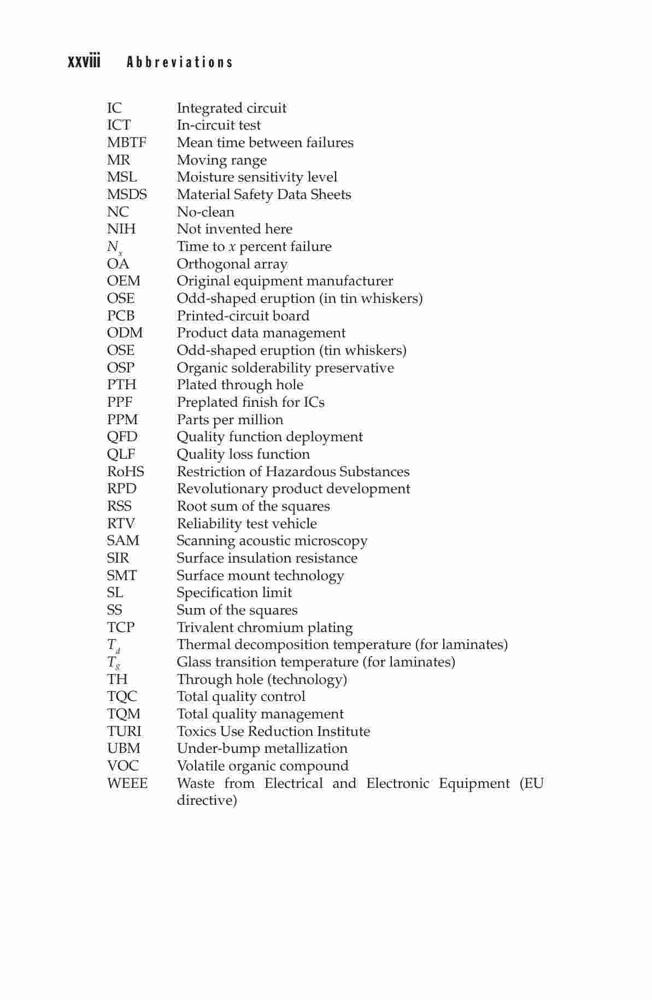 xxviii Abbreviations

| | |
|---|---|
| IC | Integrated circuit |
| ICT | In-circuit test |
| MBTF | Mean time between failures |
| MR | Moving range |
| MSL | Moisture sensitivity level |
| MSDS | Material Safety Data Sheets |
| NC | No-clean |
| NIH | Not invented here |
| $N_x$ | Time to $x$ percent failure |
| OA | Orthogonal array |
| OEM | Original equipment manufacturer |
| OSE | Odd-shaped eruption (in tin whiskers) |
| PCB | Printed-circuit board |
| ODM | Product data management |
| OSE | Odd-shaped eruption (tin whiskers) |
| OSP | Organic solderability preservative |
| PTH | Plated through hole |
| PPF | Preplated finish for ICs |
| PPM | Parts per million |
| QFD | Quality function deployment |
| QLF | Quality loss function |
| RoHS | Restriction of Hazardous Substances |
| RPD | Revolutionary product development |
| RSS | Root sum of the squares |
| RTV | Reliability test vehicle |
| SAM | Scanning acoustic microscopy |
| SIR | Surface insulation resistance |
| SMT | Surface mount technology |
| SL | Specification limit |
| SS | Sum of the squares |
| TCP | Trivalent chromium plating |
| $T_d$ | Thermal decomposition temperature (for laminates) |
| $T_g$ | Glass transition temperature (for laminates) |
| TH | Through hole (technology) |
| TQC | Total quality control |
| TQM | Total quality management |
| TURI | Toxics Use Reduction Institute |
| UBM | Under-bump metallization |
| VOC | Volatile organic compound |
| WEEE | Waste from Electrical and Electronic Equipment (EU directive) |